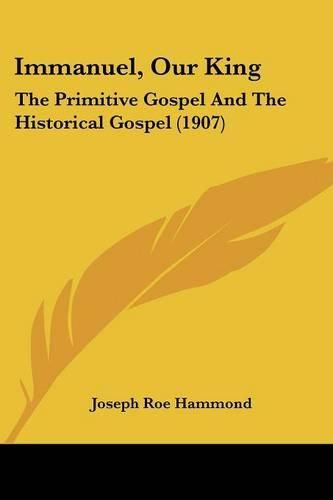 Immanuel, Our King

The Primitive Gospel And The Historical Gospel (1907)

Joseph Roe Hammond